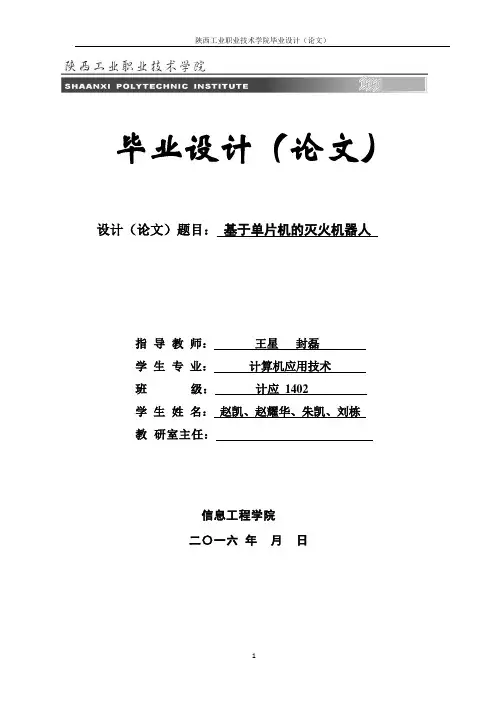 陕西工业职业技术学院毕业设计（论文）

陕西工业职业技术学院
SHAANXI POLYTECHNIC INSTITUTE

毕业设计（论文）

设计（论文）题目： 基于单片机的灭火机器人

指 导 教 师： 王星 封磊
学 生 专 业： 计算机应用技术
班 级： 计应 1402
学 生 姓 名： 赵凯、赵耀华、朱凯、刘栋
教 研室主任：

信息工程学院
二〇一六 年 月 日

1